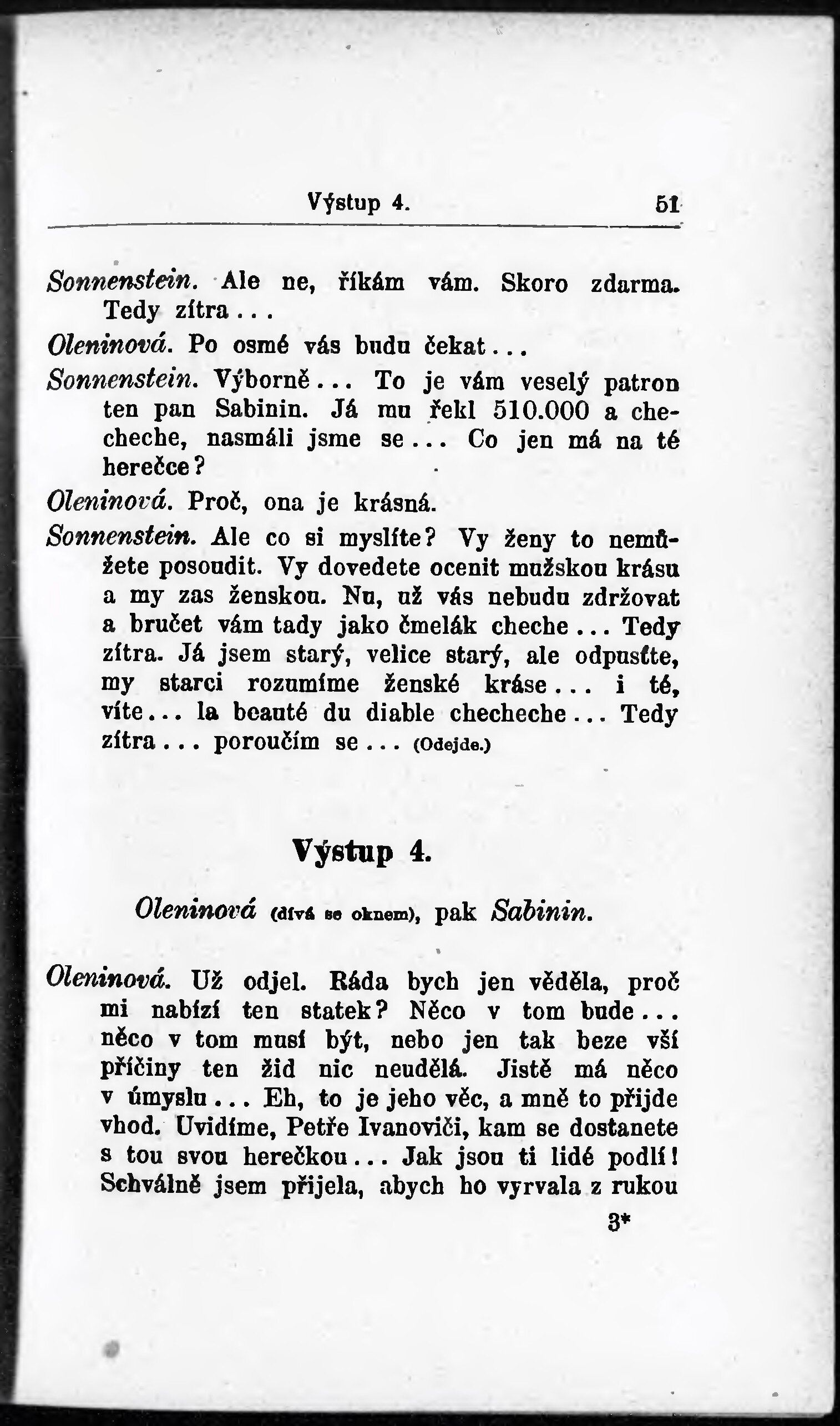 Výstup 4. 51

Sonnenstein. Ale ne, říkám vám. Skoro zdarma. Tedy zítra...

Oleninová. Po osmé vás budu čekat...

Sonnenstein. Výborně... To je vám veselý patron ten pan Sabinin. Já mu řekl 510.000 a checheche, nasmáli jsme se... Co jen má na té herečce?

Oleninová. Proč, ona je krásná.

Sonnenstein. Ale co si myslíte? Vy ženy to nemůžete posoudit. Vy dovedete ocenit mužskou krásu a my zas ženskou. Nu, už vás nebudu zdržovat a bručet vám tady jako čmelák cheche... Tedy zítra. Já jsem starý, velice starý, ale odpusťte, my starci rozumíme ženské kráse... i té, víte... la beauté du diable checheche... Tedy zítra... poroučím se... (Odejde.)

Výstup 4.

Oleninová (dívá se oknem), pak Sabinin.

Oleninová. Už odjel. Ráda bych jen věděla, proč mi nabízí ten statek? Něco v tom bude... něco v tom musí být, nebo jen tak beze vší příčiny ten žid nic neudělá. Jistě má něco v úmyslu... Eh, to je jeho věc, a mně to přijde vhod. Uvidíme, Petře Ivanoviči, kam se dostanete s tou svou herečkou... Jak jsou ti lidé podlí! Schválně jsem přijela, abych ho vyrvala z rukou

3*